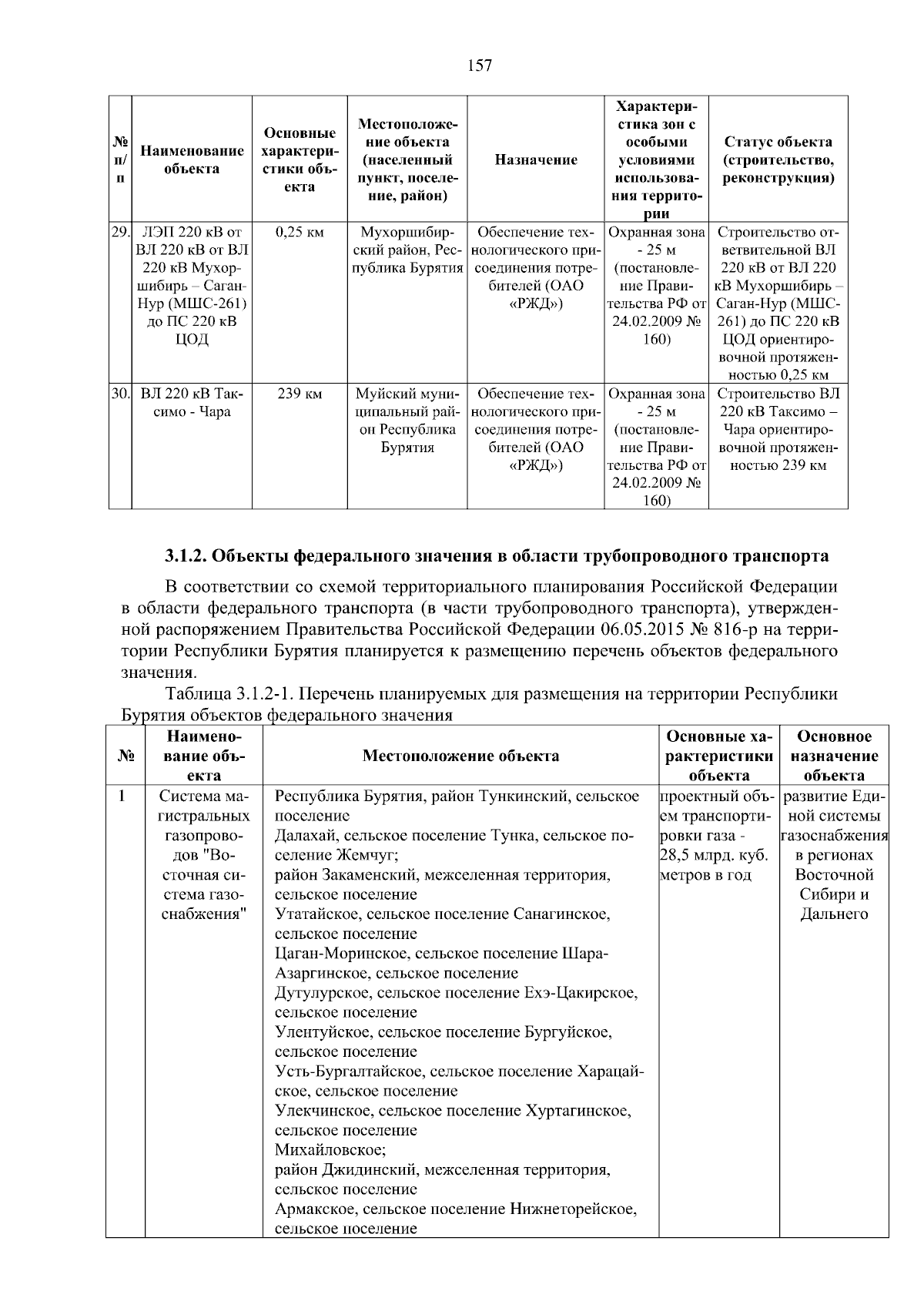 157

| № п/п | Наименование объекта | Основные характеристики объекта | Местоположение объекта (населенный пункт, поселение, район) | Назначение | Характеристика зон с особыми условиями использования территории | Статус объекта (строительство, реконструкция) |
|---|---|---|---|---|---|---|
| 29. | ЛЭП 220 кВ от ВЛ 220 кВ от ВЛ 220 кВ Мухоршибирь – Саган-Нур (МШС-261) до ПС 220 кВ ЦОД | 0,25 км | Мухоршибирский район, Республика Бурятия | Обеспечение технологического присоединения потребителей (ОАО «РЖД») | Охранная зона - 25 м (постановление Правительства РФ от 24.02.2009 № 160) | Строительство ответвительной ВЛ 220 кВ от ВЛ 220 кВ Мухоршибирь – Саган-Нур (МШС-261) до ПС 220 кВ ЦОД ориентировочной протяженностью 0,25 км |
| 30. | ВЛ 220 кВ Таксимо - Чара | 239 км | Муйский муниципальный район Республика Бурятия | Обеспечение технологического присоединения потребителей (ОАО «РЖД») | Охранная зона - 25 м (постановление Правительства РФ от 24.02.2009 № 160) | Строительство ВЛ 220 кВ Таксимо – Чара ориентировочной протяженностью 239 км |

3.1.2. Объекты федерального значения в области трубопроводного транспорта

В соответствии со схемой территориального планирования Российской Федерации в области федерального транспорта (в части трубопроводного транспорта), утвержденной распоряжением Правительства Российской Федерации 06.05.2015 № 816-р на территории Республики Бурятия планируется к размещению перечень объектов федерального значения.

Таблица 3.1.2-1. Перечень планируемых для размещения на территории Республики Бурятия объектов федерального значения

| № | Наименование объекта | Местоположение объекта | Основные характеристики объекта | Основное назначение объекта |
|---|---|---|---|---|
| 1 | Система магистральных газопроводов "Восточная система газоснабжения" | Республика Бурятия, район Тункинский, сельское поселение Далахай, сельское поселение Тунка, сельское поселение Жемчуг; район Закаменский, межселенная территория, сельское поселение Утатайское, сельское поселение Санагинское, сельское поселение Цаган-Моринское, сельское поселение Шара-Азаргинское, сельское поселение Дутулурское, сельское поселение Ехэ-Цакирское, сельское поселение Улентуйское, сельское поселение Бургуйское, сельское поселение Усть-Бургалтайское, сельское поселение Харацайское, сельское поселение Улекчинское, сельское поселение Хуртагинское, сельское поселение Михайловское; район Джидинский, межселенная территория, сельское поселение Армакское, сельское поселение Нижнеторейское, сельское поселение | проектный объем транспортировки газа - 28,5 млрд. куб. метров в год | развитие Единой системы газоснабжения в регионах Восточной Сибири и Дальнего |